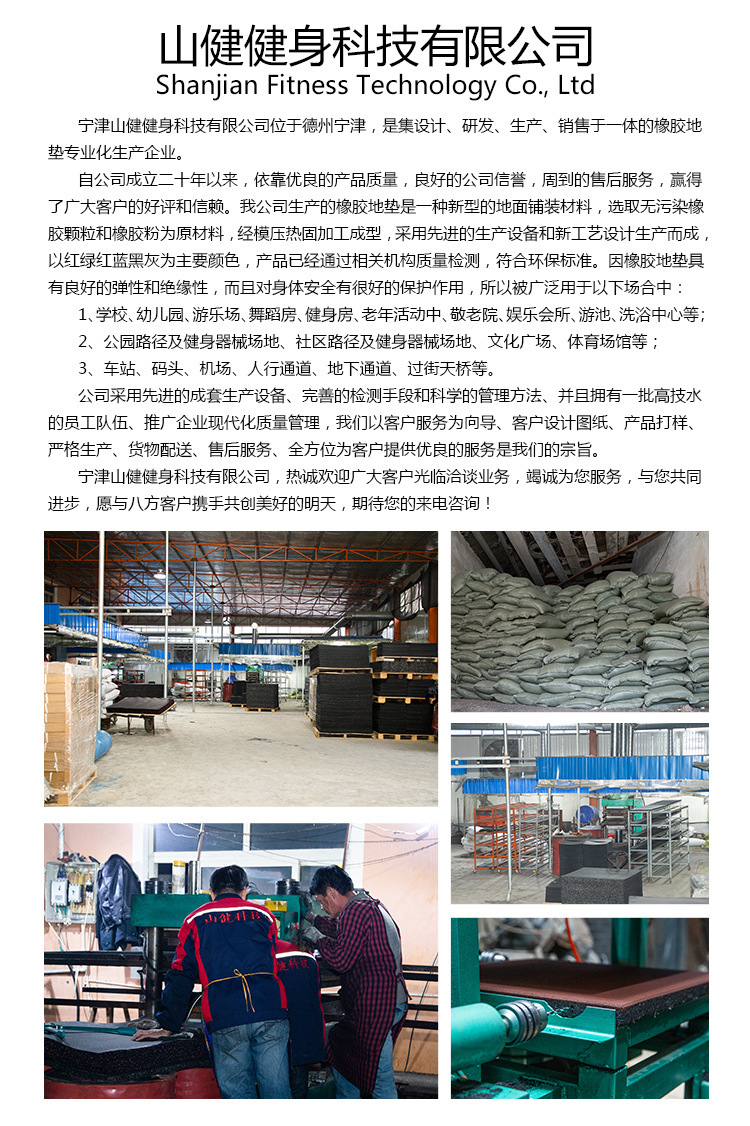 山健健身科技有限公司
Shanjian Fitness Technology Co., Ltd

宁津山健健身科技有限公司位于德州宁津，是集设计、研发、生产、销售于一体的橡胶地垫专业化生产企业。

自公司成立二十年以来，依靠优良的产品质量，良好的公司信誉，周到的售后服务，赢得了广大客户的好评和信赖。我公司生产的橡胶地垫是一种新型的地面铺装材料，选取无污染橡胶颗粒和橡胶粉为原材料，经模压热固加工成型，采用先进的生产设备和新工艺设计生产而成，以红绿红蓝黑灰为主要颜色，产品已经通过相关机构质量检测，符合环保标准。因橡胶地垫具有良好的弹性和绝缘性，而且对身体安全有很好的保护作用，所以被广泛用于以下场合中：

1、学校、幼儿园、游乐场、舞蹈房、健身房、老年活动中、敬老院、娱乐会所、游池、洗浴中心等;

2、公园路径及健身器械场地、社区路径及健身器械场地、文化广场、体育场馆等；

3、车站、码头、机场、人行通道、地下通道、过街天桥等。

公司采用先进的成套生产设备、完善的检测手段和科学的管理方法、并且拥有一批高技水的员工队伍、推广企业现代化质量管理，我们以客户服务为向导、客户设计图纸、产品打样、严格生产、货物配送、售后服务、全方位为客户提供优良的服务是我们的宗旨。

宁津山健健身科技有限公司，热诚欢迎广大客户光临洽谈业务，竭诚为您服务，与您共同进步，愿与八方客户携手共创美好的明天，期待您的来电咨询！